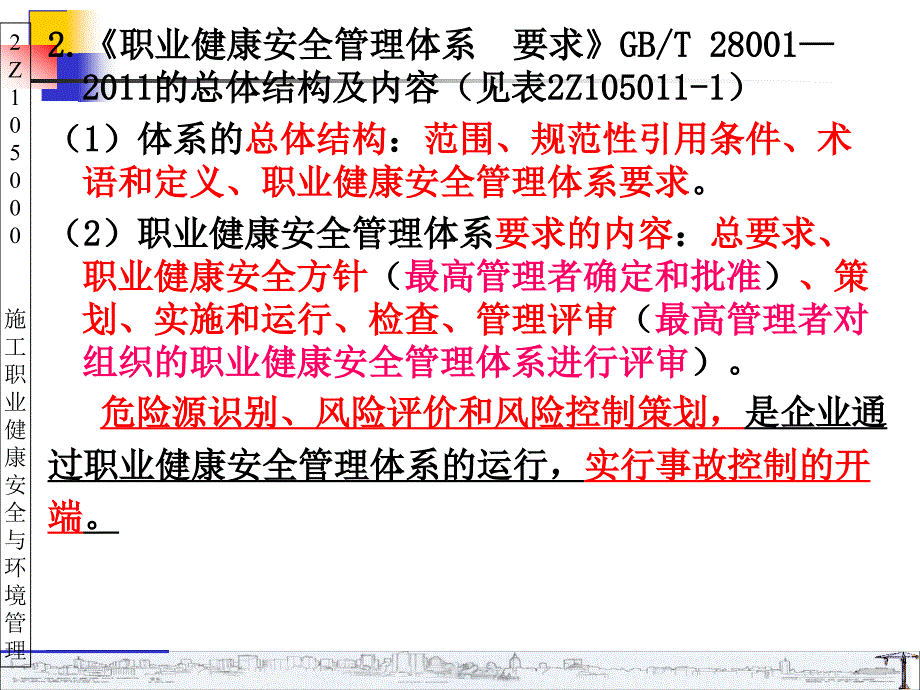 2Z105000 施工职业健康安全与环境管理

2.《职业健康安全管理体系 要求》GB/T 28001—2011的总体结构及内容（见表2Z105011-1）

（1）体系的总体结构：范围、规范性引用条件、术语和定义、职业健康安全管理体系要求。

（2）职业健康安全管理体系要求的内容：总要求、职业健康安全方针（最高管理者确定和批准）、策划、实施和运行、检查、管理评审（最高管理者对组织的职业健康安全管理体系进行评审）。

危险源识别、风险评价和风险控制策划，是企业通过职业健康安全管理体系的运行，实行事故控制的开端。